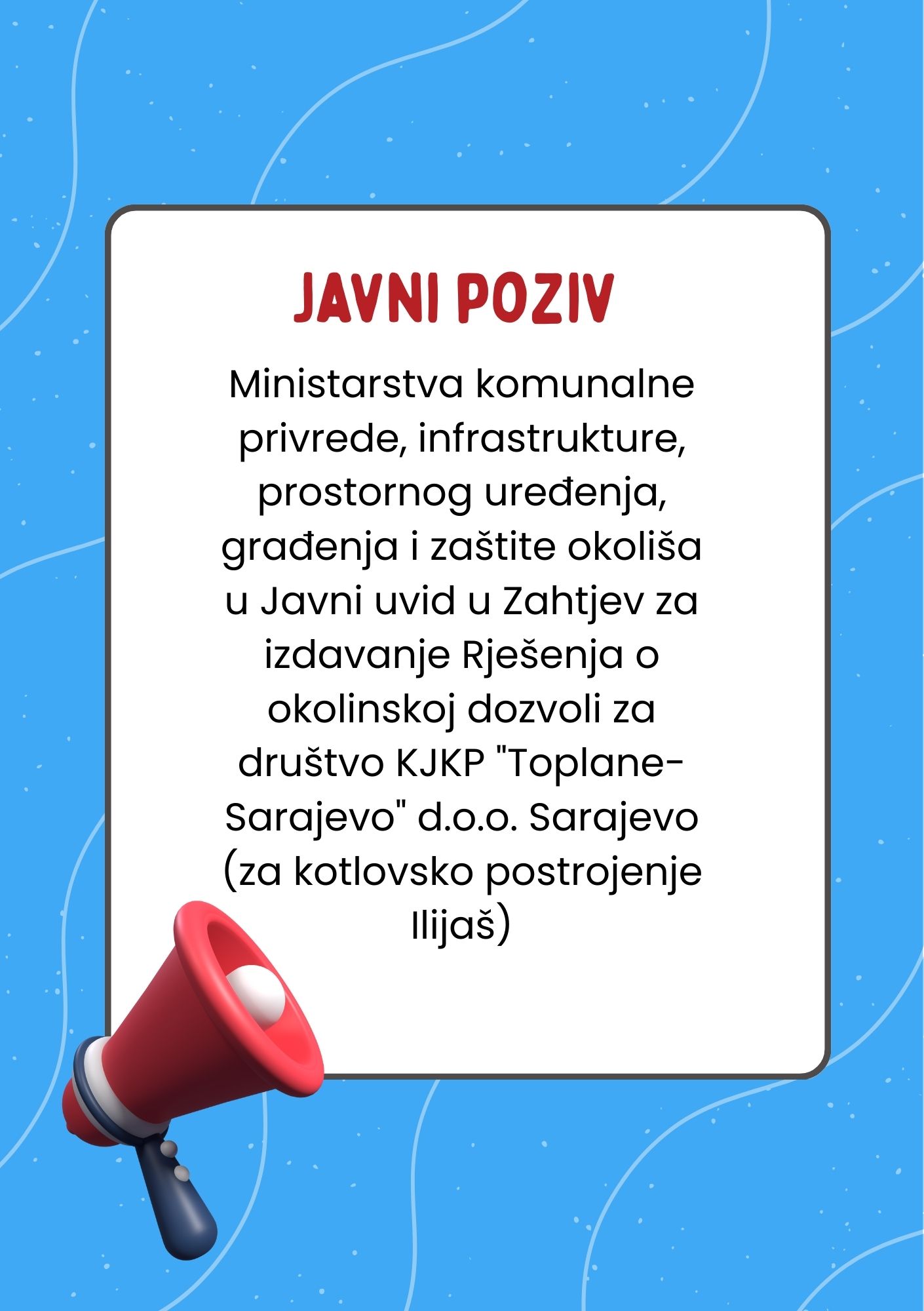 JAVNI POZIV

Ministarstva komunalne privrede, infrastrukture, prostornog uređenja, građenja i zaštite okoliša u Javni uvid u Zahtjev za izdavanje Rješenja o okolinskoj dozvoli za društvo KJKP "Toplane-Sarajevo" d.o.o. Sarajevo (za kotlovsko postrojenje Ilijaš)